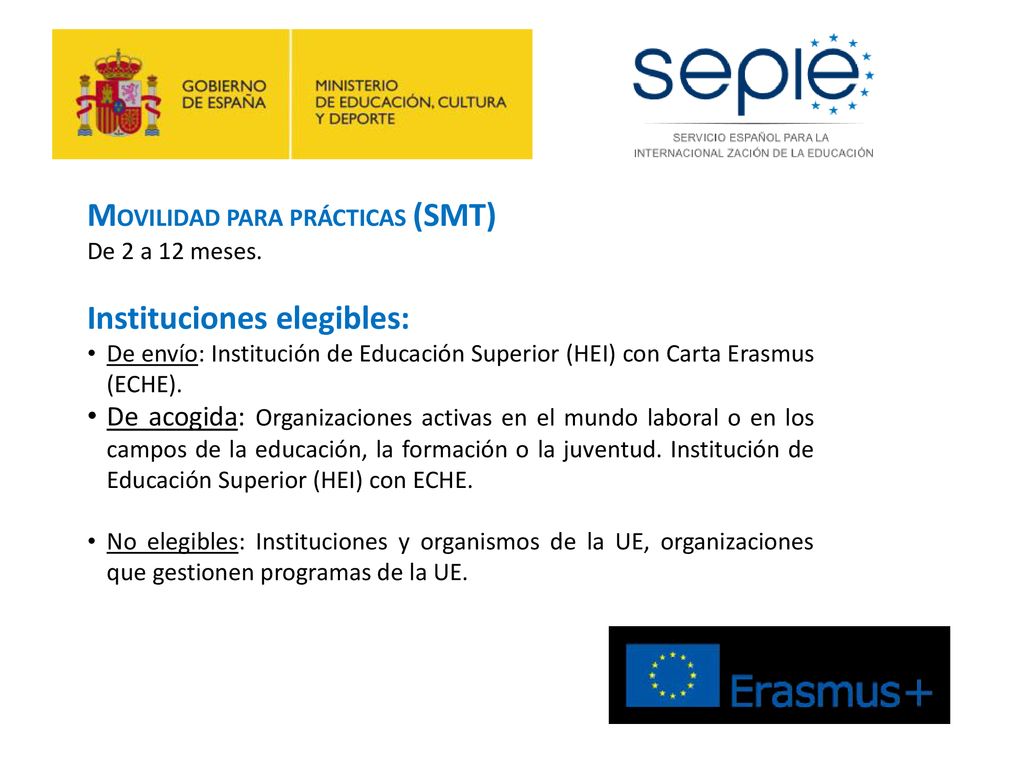 GOBIERNO DE ESPAÑA

MINISTERIO DE EDUCACIÓN, CULTURA Y DEPORTE

sepie

SERVICIO ESPAÑOL PARA LA INTERNACIONAL ZACIÓN DE LA EDUCACIÓN

MOVILIDAD PARA PRÁCTICAS (SMT)
De 2 a 12 meses.

Instituciones elegibles:
• De envío: Institución de Educación Superior (HEI) con Carta Erasmus (ECHE).
• De acogida: Organizaciones activas en el mundo laboral o en los campos de la educación, la formación o la juventud. Institución de Educación Superior (HEI) con ECHE.

• No elegibles: Instituciones y organismos de la UE, organizaciones que gestionen programas de la UE.

Erasmus+